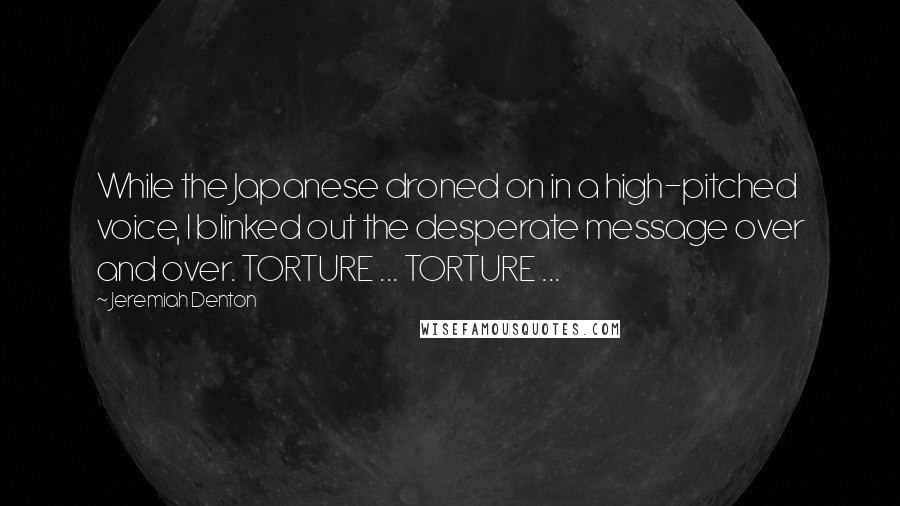 While the Japanese droned on in a high-pitched voice, I blinked out the desperate message over and over. TORTURE ... TORTURE ...

~Jeremiah Denton

WISEFAMOUSQUOTES.COM